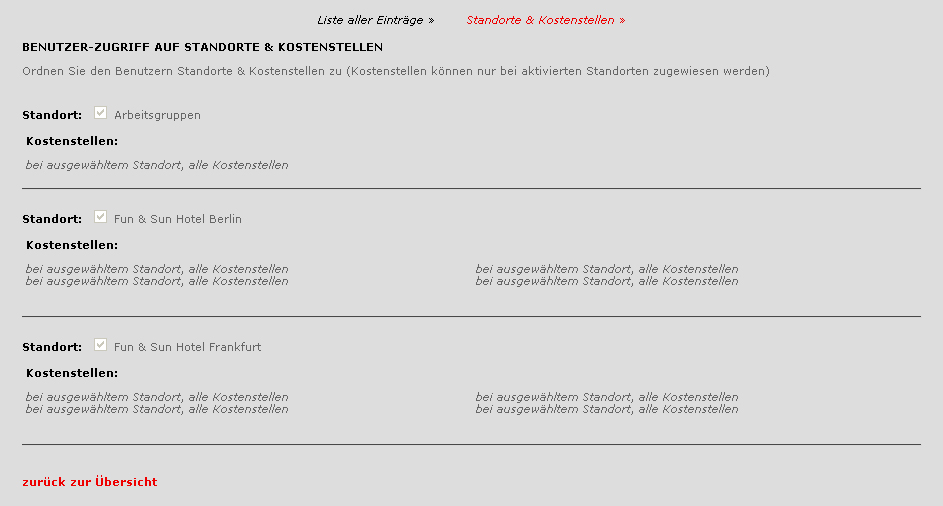 Liste aller Einträge »     Standorte & Kostenstellen »

BENUTZER-ZUGRIFF AUF STANDORTE & KOSTENSTELLEN

Ordnen Sie den Benutzern Standorte & Kostenstellen zu (Kostenstellen können nur bei aktivierten Standorten zugewiesen werden)

Standort: Arbeitsgruppen

Kostenstellen:

bei ausgewähltem Standort, alle Kostenstellen

Standort: Fun & Sun Hotel Berlin

Kostenstellen:

bei ausgewähltem Standort, alle Kostenstellen
bei ausgewähltem Standort, alle Kostenstellen

bei ausgewähltem Standort, alle Kostenstellen
bei ausgewähltem Standort, alle Kostenstellen

Standort: Fun & Sun Hotel Frankfurt

Kostenstellen:

bei ausgewähltem Standort, alle Kostenstellen
bei ausgewähltem Standort, alle Kostenstellen

bei ausgewähltem Standort, alle Kostenstellen
bei ausgewähltem Standort, alle Kostenstellen

zurück zur Übersicht